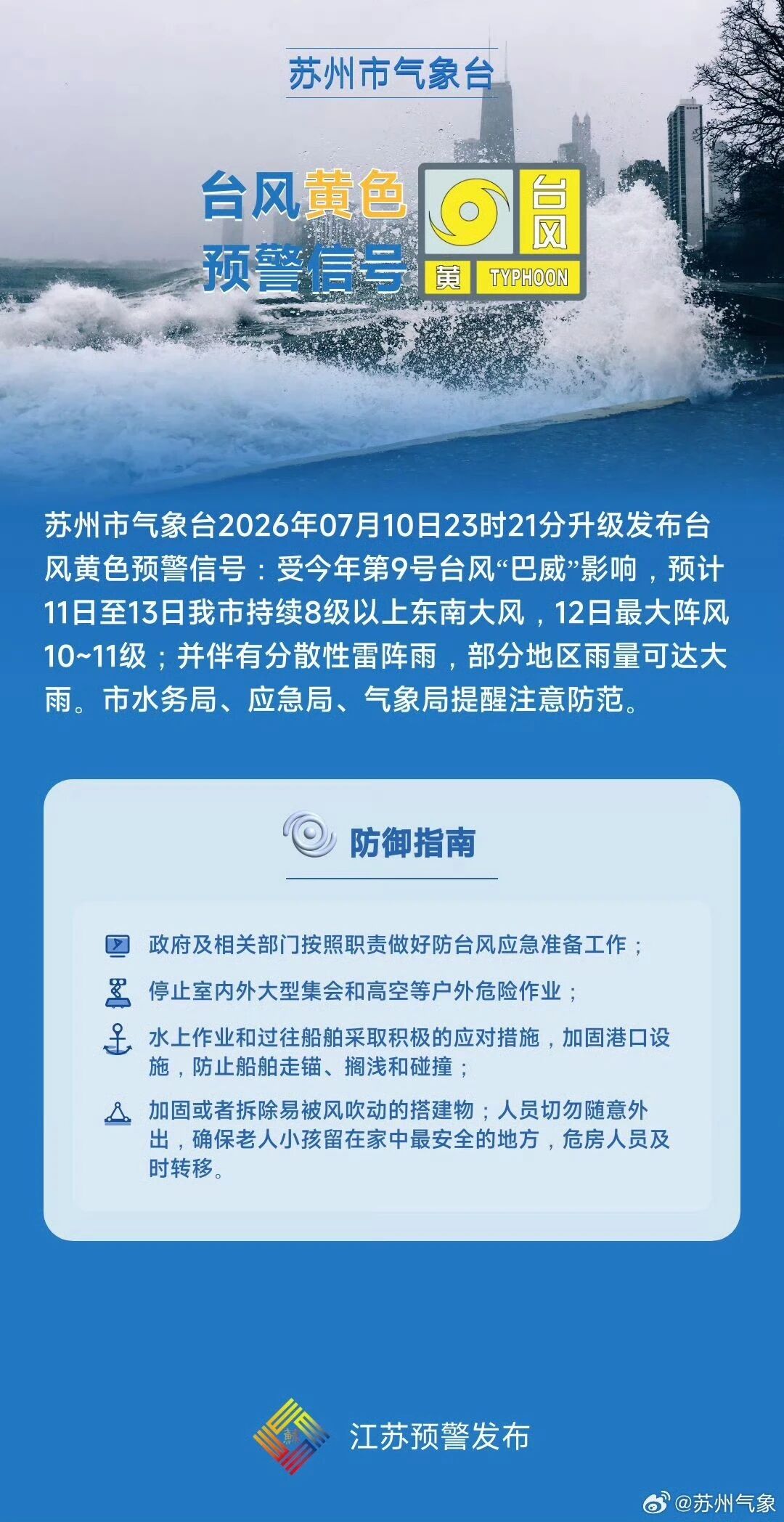 苏州市气象台

台风黄色预警信号

台风
黄 TYPHOON

苏州市气象台2026年07月10日23时21分升级发布台风黄色预警信号：受今年第9号台风“巴威”影响，预计11日至13日我市持续8级以上东南大风，12日最大阵风10~11级；并伴有分散性雷阵雨，部分地区雨量可达大雨。市水务局、应急局、气象局提醒注意防范。

防御指南

政府及相关部门按照职责做好防台风应急准备工作；

停止室内外大型集会和高空等户外危险作业；

水上作业和过往船舶采取积极的应对措施，加固港口设施，防止船舶走锚、搁浅和碰撞；

加固或者拆除易被风吹动的搭建物；人员切勿随意外出，确保老人小孩留在家中最安全的地方，危房人员及时转移。

江苏预警发布

@苏州气象